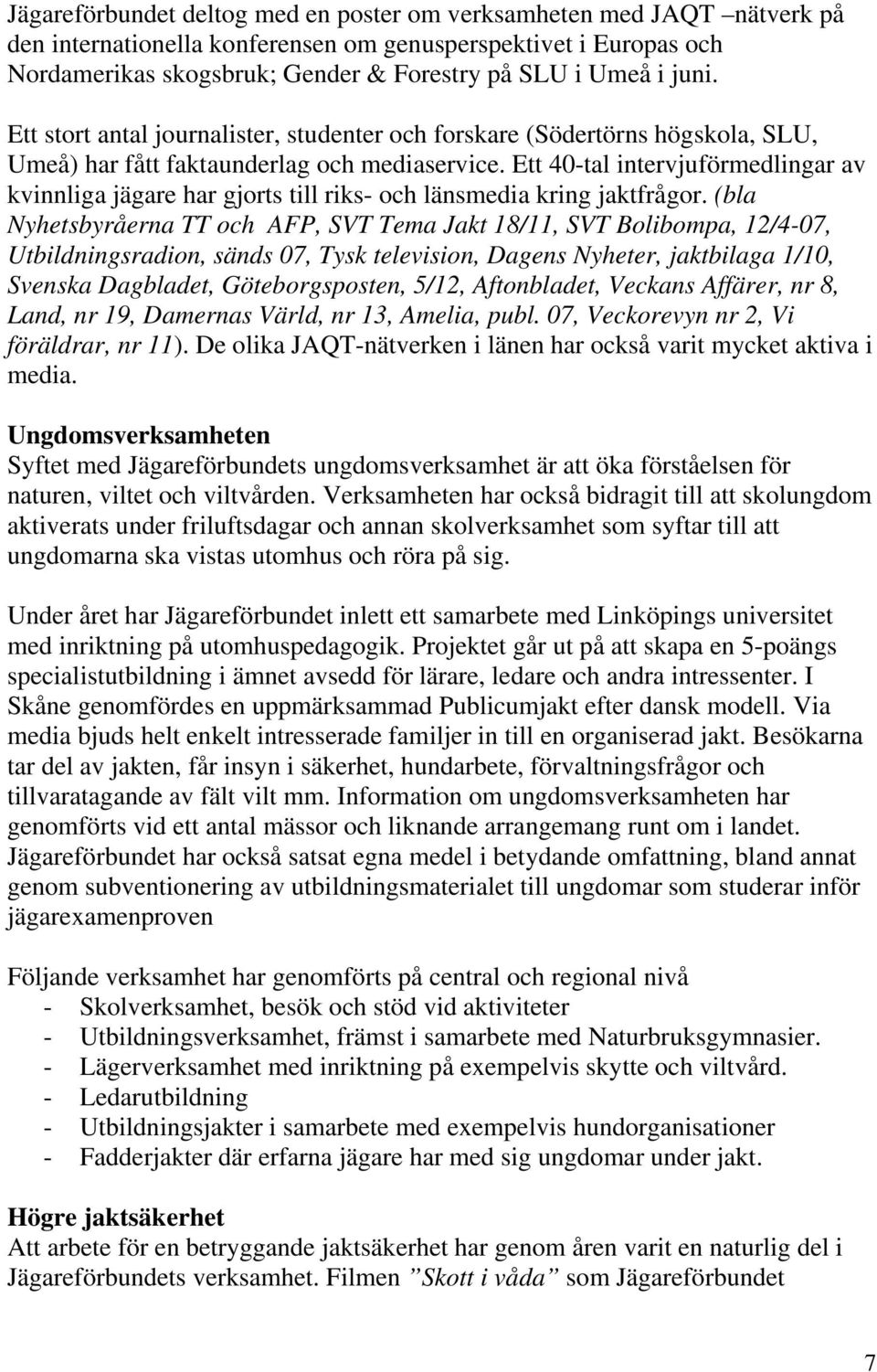 Jägareförbundet deltog med en poster om verksamheten med JAQT –nätverk på den internationella konferensen om genusperspektivet i Europas och Nordamerikas skogsbruk; Gender & Forestry på SLU i Umeå i juni.

Ett stort antal journalister, studenter och forskare (Södertörns högskola, SLU, Umeå) har fått faktaunderlag och mediaservice. Ett 40-tal intervjuförmedlingar av kvinnliga jägare har gjorts till riks- och länsmedia kring jaktfrågor. (bla Nyhetsbyråerna TT och AFP, SVT Tema Jakt 18/11, SVT Bolibompa, 12/4-07, Utbildningsradion, sänds 07, Tysk television, Dagens Nyheter, jaktbilaga 1/10, Svenska Dagbladet, Göteborgsposten, 5/12, Aftonbladet, Veckans Affärer, nr 8, Land, nr 19, Damernas Värld, nr 13, Amelia, publ. 07, Veckorevyn nr 2, Vi föräldrar, nr 11). De olika JAQT-nätverken i länen har också varit mycket aktiva i media.

Ungdomsverksamheten
Syftet med Jägareförbundets ungdomsverksamhet är att öka förståelsen för naturen, viltet och viltvården. Verksamheten har också bidragit till att skolungdom aktiverats under friluftsdagar och annan skolverksamhet som syftar till att ungdomarna ska vistas utomhus och röra på sig.

Under året har Jägareförbundet inlett ett samarbete med Linköpings universitet med inriktning på utomhuspedagogik. Projektet går ut på att skapa en 5-poängs specialistutbildning i ämnet avsedd för lärare, ledare och andra intressenter. I Skåne genomfördes en uppmärksammad Publicumjakt efter dansk modell. Via media bjuds helt enkelt intresserade familjer in till en organiserad jakt. Besökarna tar del av jakten, får insyn i säkerhet, hundarbete, förvaltningsfrågor och tillvaratagande av fält vilt mm. Information om ungdomsverksamheten har genomförts vid ett antal mässor och liknande arrangemang runt om i landet. Jägareförbundet har också satsat egna medel i betydande omfattning, bland annat genom subventionering av utbildningsmaterialet till ungdomar som studerar inför jägarexamenproven

Följande verksamhet har genomförts på central och regional nivå
- Skolverksamhet, besök och stöd vid aktiviteter
- Utbildningsverksamhet, främst i samarbete med Naturbruksgymnasier.
- Lägerverksamhet med inriktning på exempelvis skytte och viltvård.
- Ledarutbildning
- Utbildningsjakter i samarbete med exempelvis hundorganisationer
- Fadderjakter där erfarna jägare har med sig ungdomar under jakt.

Högre jaktsäkerhet
Att arbete för en betryggande jaktsäkerhet har genom åren varit en naturlig del i Jägareförbundets verksamhet. Filmen ”Skott i våda” som Jägareförbundet

7